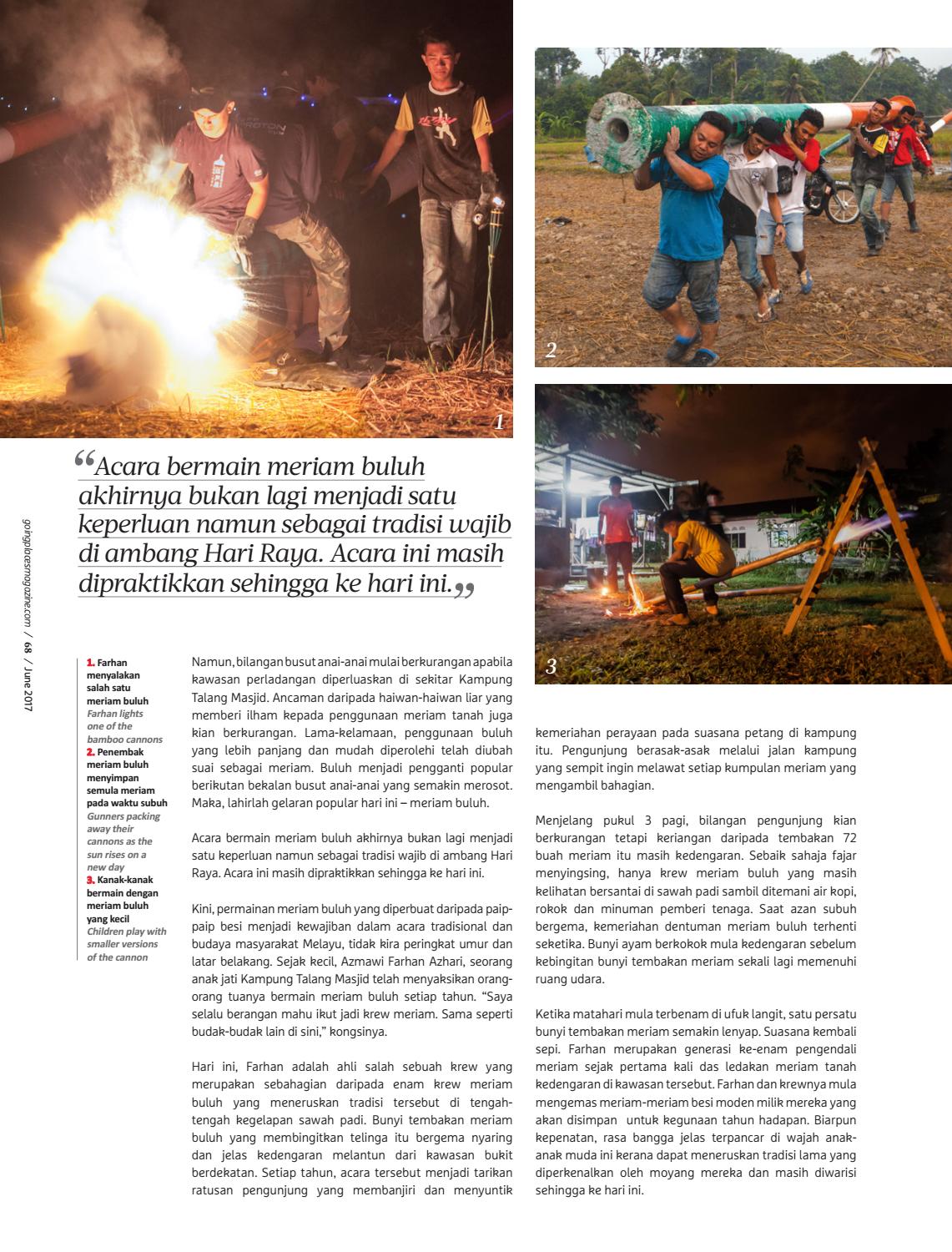 1

2

3

"Acara bermain meriam buluh akhirnya bukan lagi menjadi satu keperluan namun sebagai tradisi wajib di ambang Hari Raya. Acara ini masih dipraktikkan sehingga ke hari ini."

goingplacesmagazine.com / 68 / June 2017

1. Farhan menyalakan salah satu meriam buluh
Farhan lights one of the bamboo cannons
2. Penembak meriam buluh menyimpan semula meriam pada waktu subuh
Gunners packing away their cannons as the sun rises on a new day
3. Kanak-kanak bermain dengan meriam buluh yang kecil
Children play with smaller versions of the cannon

Namun, bilangan busut anai-anai mulai berkurangan apabila kawasan perladangan diperluaskan di sekitar Kampung Talang Masjid. Ancaman daripada haiwan-haiwan liar yang memberi ilham kepada penggunaan meriam tanah juga kian berkurangan. Lama-kelamaan, penggunaan buluh yang lebih panjang dan mudah diperolehi telah diubah suai sebagai meriam. Buluh menjadi pengganti popular berikutan bekalan busut anai-anai yang semakin merosot. Maka, lahirlah gelaran popular hari ini – meriam buluh.

Acara bermain meriam buluh akhirnya bukan lagi menjadi satu keperluan namun sebagai tradisi wajib di ambang Hari Raya. Acara ini masih dipraktikkan sehingga ke hari ini.

Kini, permainan meriam buluh yang diperbuat daripada paip-paip besi menjadi kewajiban dalam acara tradisional dan budaya masyarakat Melayu, tidak kira peringkat umur dan latar belakang. Sejak kecil, Azmawi Farhan Azhari, seorang anak jati Kampung Talang Masjid telah menyaksikan orang-orang tuanya bermain meriam buluh setiap tahun. "Saya selalu berangan mahu ikut jadi krew meriam. Sama seperti budak-budak lain di sini," kongsinya.

Hari ini, Farhan adalah ahli salah sebuah krew yang merupakan sebahagian daripada enam krew meriam buluh yang meneruskan tradisi tersebut di tengah-tengah kegelapan sawah padi. Bunyi tembakan meriam buluh yang membingitkan telinga itu bergema nyaring dan jelas kedengaran melantun dari kawasan bukit berdekatan. Setiap tahun, acara tersebut menjadi tarikan ratusan pengunjung yang membanjiri dan menyuntik kemeriahan perayaan pada suasana petang di kampung itu. Pengunjung berasak-asak melalui jalan kampung yang sempit ingin melawat setiap kumpulan meriam yang mengambil bahagian.

Menjelang pukul 3 pagi, bilangan pengunjung kian berkurangan tetapi keriangan daripada tembakan 72 buah meriam itu masih kedengaran. Sebaik sahaja fajar menyingsing, hanya krew meriam buluh yang masih kelihatan bersantai di sawah padi sambil ditemani air kopi, rokok dan minuman pemberi tenaga. Saat azan subuh bergema, kemeriahan dentuman meriam buluh terhenti seketika. Bunyi ayam berkokok mula kedengaran sebelum kebingitan bunyi tembakan meriam sekali lagi memenuhi ruang udara.

Ketika matahari mula terbenam di ufuk langit, satu persatu bunyi tembakan meriam semakin lenyap. Suasana kembali sepi. Farhan merupakan generasi ke-enam pengendali meriam sejak pertama kali das ledakan meriam tanah kedengaran di kawasan tersebut. Farhan dan krewnya mula mengemas meriam-meriam besi moden milik mereka yang akan disimpan untuk kegunaan tahun hadapan. Biarpun kepenatan, rasa bangga jelas terpancar di wajah anak-anak muda ini kerana dapat meneruskan tradisi lama yang diperkenalkan oleh moyang mereka dan masih diwarisi sehingga ke hari ini.